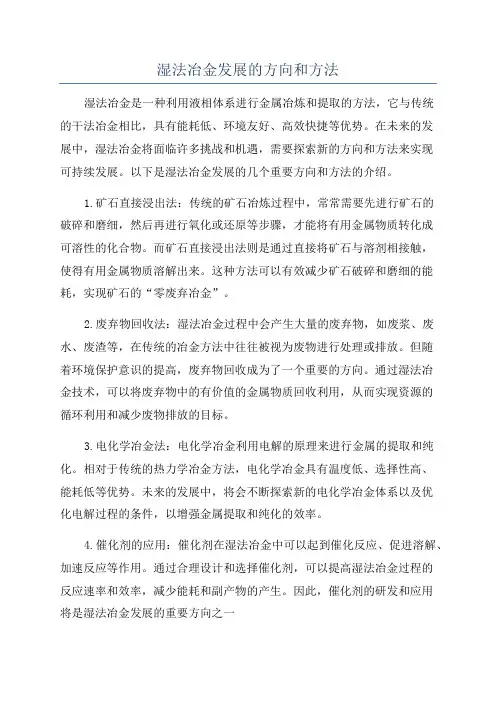 湿法冶金发展的方向和方法

湿法冶金是一种利用液相体系进行金属冶炼和提取的方法，它与传统的干法冶金相比，具有能耗低、环境友好、高效快捷等优势。在未来的发展中，湿法冶金将面临许多挑战和机遇，需要探索新的方向和方法来实现可持续发展。以下是湿法冶金发展的几个重要方向和方法的介绍。

1.矿石直接浸出法：传统的矿石冶炼过程中，常常需要先进行矿石的破碎和磨细，然后再进行氧化或还原等步骤，才能将有用金属物质转化成可溶性的化合物。而矿石直接浸出法则是通过直接将矿石与溶剂相接触，使得有用金属物质溶解出来。这种方法可以有效减少矿石破碎和磨细的能耗，实现矿石的“零废弃冶金”。

2.废弃物回收法：湿法冶金过程中会产生大量的废弃物，如废浆、废水、废渣等，在传统的冶金方法中往往被视为废物进行处理或排放。但随着环境保护意识的提高，废弃物回收成为了一个重要的方向。通过湿法冶金技术，可以将废弃物中的有价值的金属物质回收利用，从而实现资源的循环利用和减少废物排放的目标。

3.电化学冶金法：电化学冶金利用电解的原理来进行金属的提取和纯化。相对于传统的热力学冶金方法，电化学冶金具有温度低、选择性高、能耗低等优势。未来的发展中，将会不断探索新的电化学冶金体系以及优化电解过程的条件，以增强金属提取和纯化的效率。

4.催化剂的应用：催化剂在湿法冶金中可以起到催化反应、促进溶解、加速反应等作用。通过合理设计和选择催化剂，可以提高湿法冶金过程的反应速率和效率，减少能耗和副产物的产生。因此，催化剂的研发和应用将是湿法冶金发展的重要方向之一